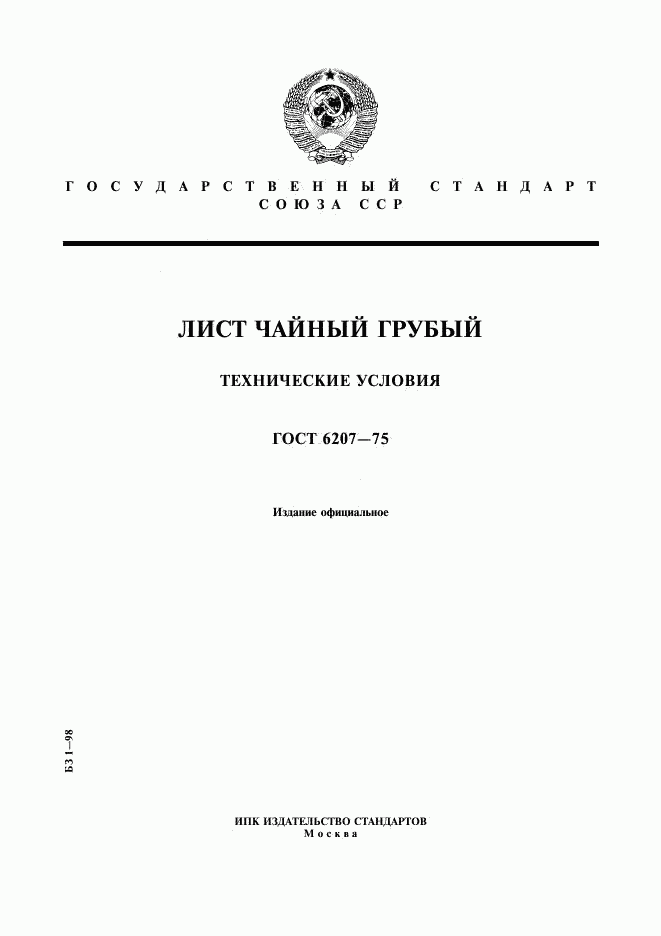 ГОСУДАРСТВЕННЫЙ СТАНДАРТ
СОЮЗА ССР

ЛИСТ ЧАЙНЫЙ ГРУБЫЙ

ТЕХНИЧЕСКИЕ УСЛОВИЯ

ГОСТ 6207—75

Издание официальное

БЗ 1—98

ИПК ИЗДАТЕЛЬСТВО СТАНДАРТОВ
Москва